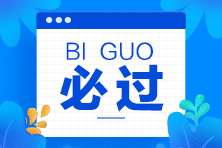 BI GUO
必过